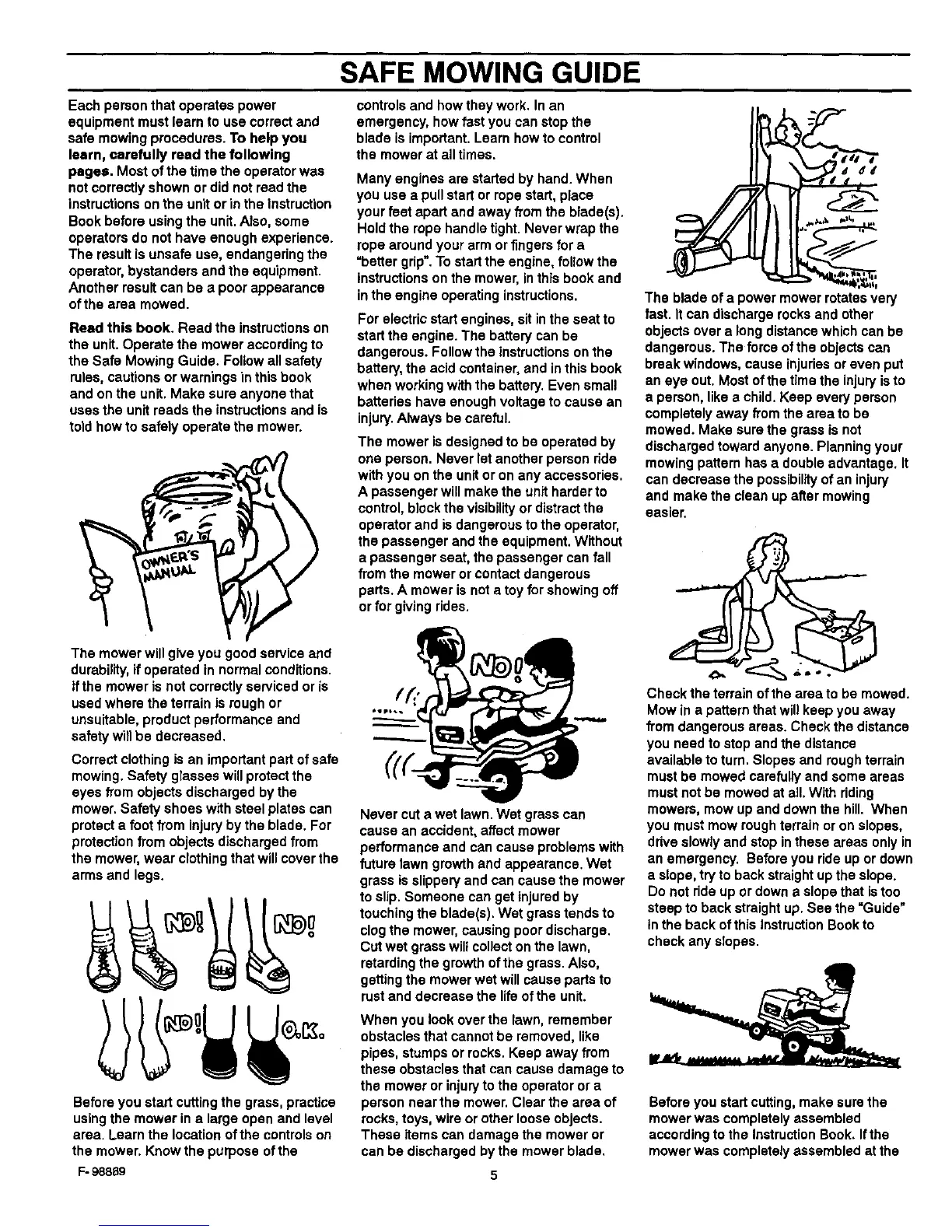 SAFE MOWING GUIDE

Each person that operates power equipment must learn to use correct and safe mowing procedures. To help you learn, carefully read the following pages. Most of the time the operator was not correctly shown or did not read the instructions on the unit or in the Instruction Book before using the unit. Also, some operators do not have enough experience. The result is unsafe use, endangering the operator, bystanders and the equipment. Another result can be a poor appearance of the area mowed.

Read this book. Read the instructions on the unit. Operate the mower according to the Safe Mowing Guide. Follow all safety rules, cautions or warnings in this book and on the unit. Make sure anyone that uses the unit reads the instructions and is told how to safely operate the mower.

OWNER'S MANUAL

The mower will give you good service and durability, if operated in normal conditions. If the mower is not correctly serviced or is used where the terrain is rough or unsuitable, product performance and safety will be decreased.

Correct clothing is an important part of safe mowing. Safety glasses will protect the eyes from objects discharged by the mower. Safety shoes with steel plates can protect a foot from injury by the blade. For protection from objects discharged from the mower, wear clothing that will cover the arms and legs.

NO! NO! NO! O.K.

Before you start cutting the grass, practice using the mower in a large open and level area. Learn the location of the controls on the mower. Know the purpose of the controls and how they work. In an emergency, how fast you can stop the blade is important. Learn how to control the mower at all times.

Many engines are started by hand. When you use a pull start or rope start, place your feet apart and away from the blade(s). Hold the rope handle tight. Never wrap the rope around your arm or fingers for a "better grip". To start the engine, follow the instructions on the mower, in this book and in the engine operating instructions.

For electric start engines, sit in the seat to start the engine. The battery can be dangerous. Follow the instructions on the battery, the acid container, and in this book when working with the battery. Even small batteries have enough voltage to cause an injury. Always be careful.

The mower is designed to be operated by one person. Never let another person ride with you on the unit or on any accessories. A passenger will make the unit harder to control, block the visibility or distract the operator and is dangerous to the operator, the passenger and the equipment. Without a passenger seat, the passenger can fall from the mower or contact dangerous parts. A mower is not a toy for showing off or for giving rides.

NO!

Never cut a wet lawn. Wet grass can cause an accident, affect mower performance and can cause problems with future lawn growth and appearance. Wet grass is slippery and can cause the mower to slip. Someone can get injured by touching the blade(s). Wet grass tends to clog the mower, causing poor discharge. Cut wet grass will collect on the lawn, retarding the growth of the grass. Also, getting the mower wet will cause parts to rust and decrease the life of the unit.

When you look over the lawn, remember obstacles that cannot be removed, like pipes, stumps or rocks. Keep away from these obstacles that can cause damage to the mower or injury to the operator or a person near the mower. Clear the area of rocks, toys, wire or other loose objects. These items can damage the mower or can be discharged by the mower blade.

The blade of a power mower rotates very fast. It can discharge rocks and other objects over a long distance which can be dangerous. The force of the objects can break windows, cause injuries or even put an eye out. Most of the time the injury is to a person, like a child. Keep every person completely away from the area to be mowed. Make sure the grass is not discharged toward anyone. Planning your mowing pattern has a double advantage. It can decrease the possibility of an injury and make the clean up after mowing easier.

Check the terrain of the area to be mowed. Mow in a pattern that will keep you away from dangerous areas. Check the distance you need to stop and the distance available to turn. Slopes and rough terrain must be mowed carefully and some areas must not be mowed at all. With riding mowers, mow up and down the hill. When you must mow rough terrain or on slopes, drive slowly and stop in these areas only in an emergency. Before you ride up or down a slope, try to back straight up the slope. Do not ride up or down a slope that is too steep to back straight up. See the "Guide" in the back of this Instruction Book to check any slopes.

Before you start cutting, make sure the mower was completely assembled according to the Instruction Book. If the mower was completely assembled at the

F-98889

5